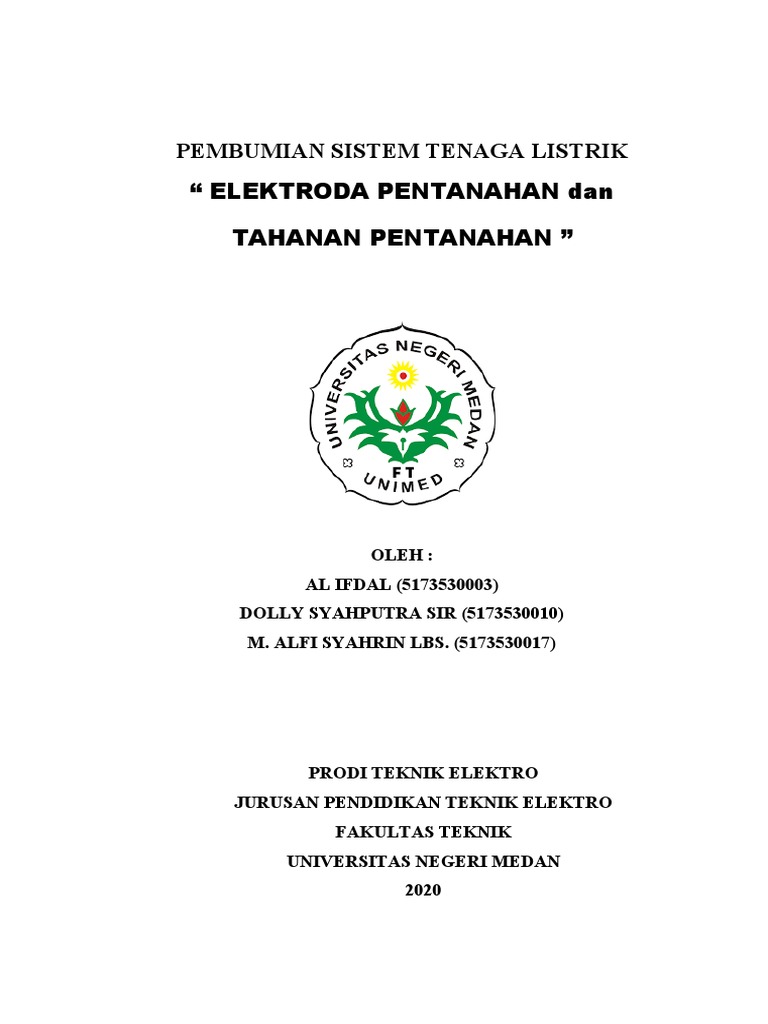 PEMBUMIAN SISTEM TENAGA LISTRIK

“ ELEKTRODA PENTANAHAN dan

TAHANAN PENTANAHAN ”

UNIVERSITAS NEGERI MEDAN

FT

UNIMED

OLEH :
AL IFDAL (5173530003)
DOLLY SYAHPUTRA SIR (5173530010)
M. ALFI SYAHRIN LBS. (5173530017)

PRODI TEKNIK ELEKTRO
JURUSAN PENDIDIKAN TEKNIK ELEKTRO
FAKULTAS TEKNIK
UNIVERSITAS NEGERI MEDAN
2020